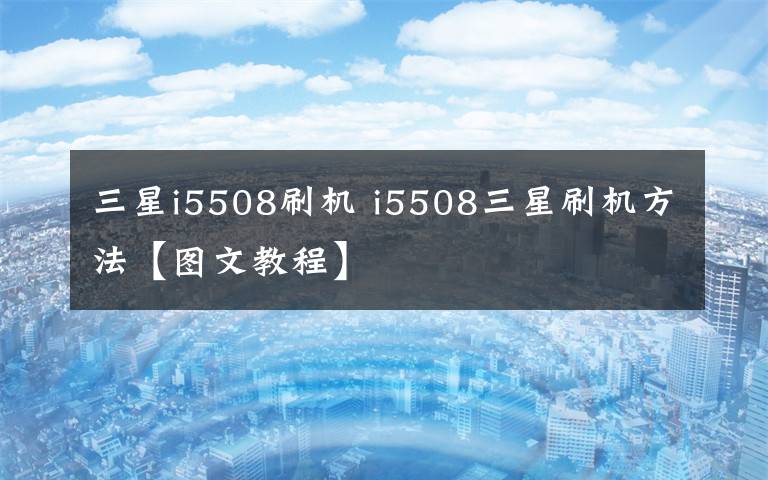 三星i5508刷机 i5508三星刷机方法【图文教程】